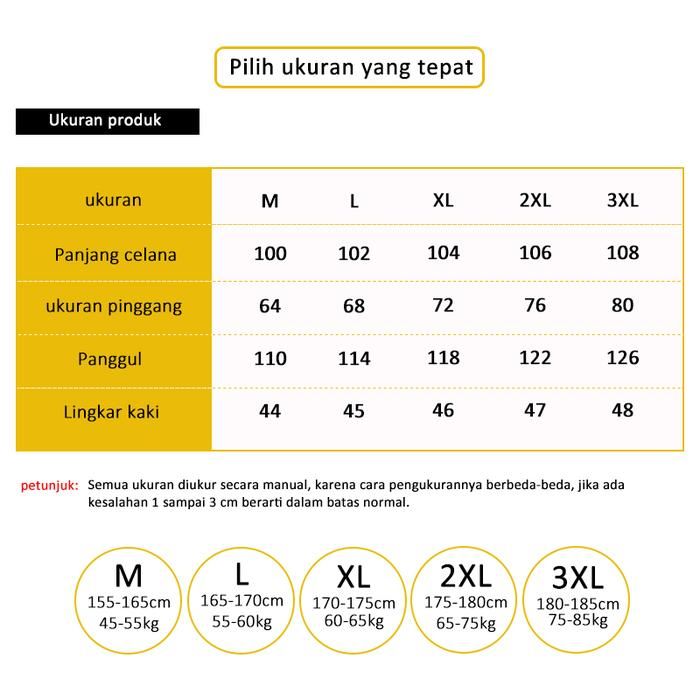 Pilih ukuran yang tepat

Ukuran produk

| ukuran | M | L | XL | 2XL | 3XL |
|---|---|---|---|---|---|
| Panjang celana | 100 | 102 | 104 | 106 | 108 |
| ukuran pinggang | 64 | 68 | 72 | 76 | 80 |
| Panggul | 110 | 114 | 118 | 122 | 126 |
| Lingkar kaki | 44 | 45 | 46 | 47 | 48 |

petunjuk: Semua ukuran diukur secara manual, karena cara pengukurannya berbeda-beda, jika ada kesalahan 1 sampai 3 cm berarti dalam batas normal.

M
155-165cm
45-55kg

L
165-170cm
55-60kg

XL
170-175cm
60-65kg

2XL
175-180cm
65-75kg

3XL
180-185cm
75-85kg